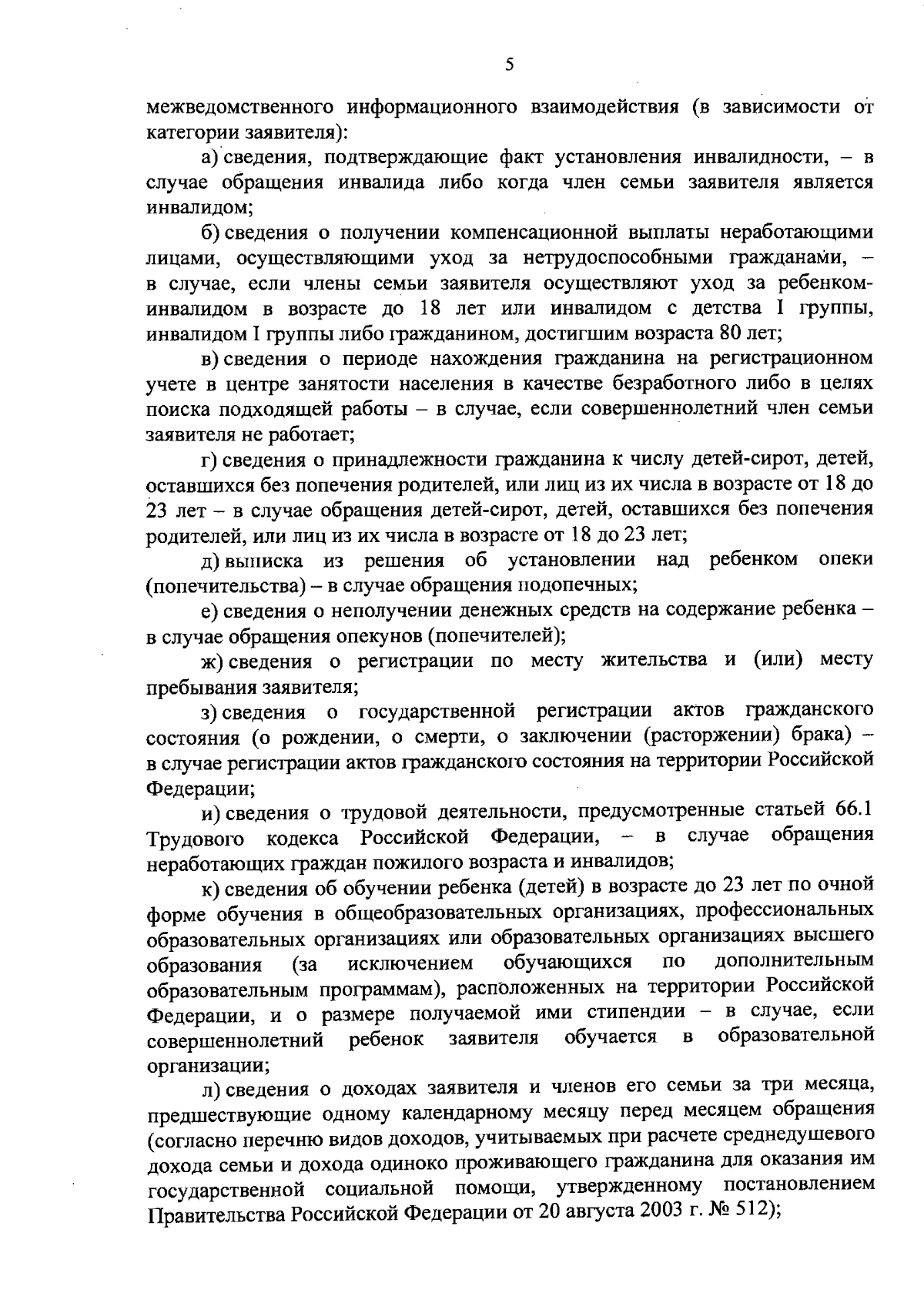 5

межведомственного информационного взаимодействия (в зависимости от категории заявителя):

а) сведения, подтверждающие факт установления инвалидности, – в случае обращения инвалида либо когда член семьи заявителя является инвалидом;

б) сведения о получении компенсационной выплаты неработающими лицами, осуществляющими уход за нетрудоспособными гражданами, – в случае, если члены семьи заявителя осуществляют уход за ребенком-инвалидом в возрасте до 18 лет или инвалидом с детства I группы, инвалидом I группы либо гражданином, достигшим возраста 80 лет;

в) сведения о периоде нахождения гражданина на регистрационном учете в центре занятости населения в качестве безработного либо в целях поиска подходящей работы – в случае, если совершеннолетний член семьи заявителя не работает;

г) сведения о принадлежности гражданина к числу детей-сирот, детей, оставшихся без попечения родителей, или лиц из их числа в возрасте от 18 до 23 лет – в случае обращения детей-сирот, детей, оставшихся без попечения родителей, или лиц из их числа в возрасте от 18 до 23 лет;

д) выписка из решения об установлении над ребенком опеки (попечительства) – в случае обращения подопечных;

е) сведения о неполучении денежных средств на содержание ребенка – в случае обращения опекунов (попечителей);

ж) сведения о регистрации по месту жительства и (или) месту пребывания заявителя;

з) сведения о государственной регистрации актов гражданского состояния (о рождении, о смерти, о заключении (расторжении) брака) – в случае регистрации актов гражданского состояния на территории Российской Федерации;

и) сведения о трудовой деятельности, предусмотренные статьей 66.1 Трудового кодекса Российской Федерации, – в случае обращения неработающих граждан пожилого возраста и инвалидов;

к) сведения об обучении ребенка (детей) в возрасте до 23 лет по очной форме обучения в общеобразовательных организациях, профессиональных образовательных организациях или образовательных организациях высшего образования (за исключением обучающихся по дополнительным образовательным программам), расположенных на территории Российской Федерации, и о размере получаемой ими стипендии – в случае, если совершеннолетний ребенок заявителя обучается в образовательной организации;

л) сведения о доходах заявителя и членов его семьи за три месяца, предшествующие одному календарному месяцу перед месяцем обращения (согласно перечню видов доходов, учитываемых при расчете среднедушевого дохода семьи и дохода одиноко проживающего гражданина для оказания им государственной социальной помощи, утвержденному постановлением Правительства Российской Федерации от 20 августа 2003 г. № 512);